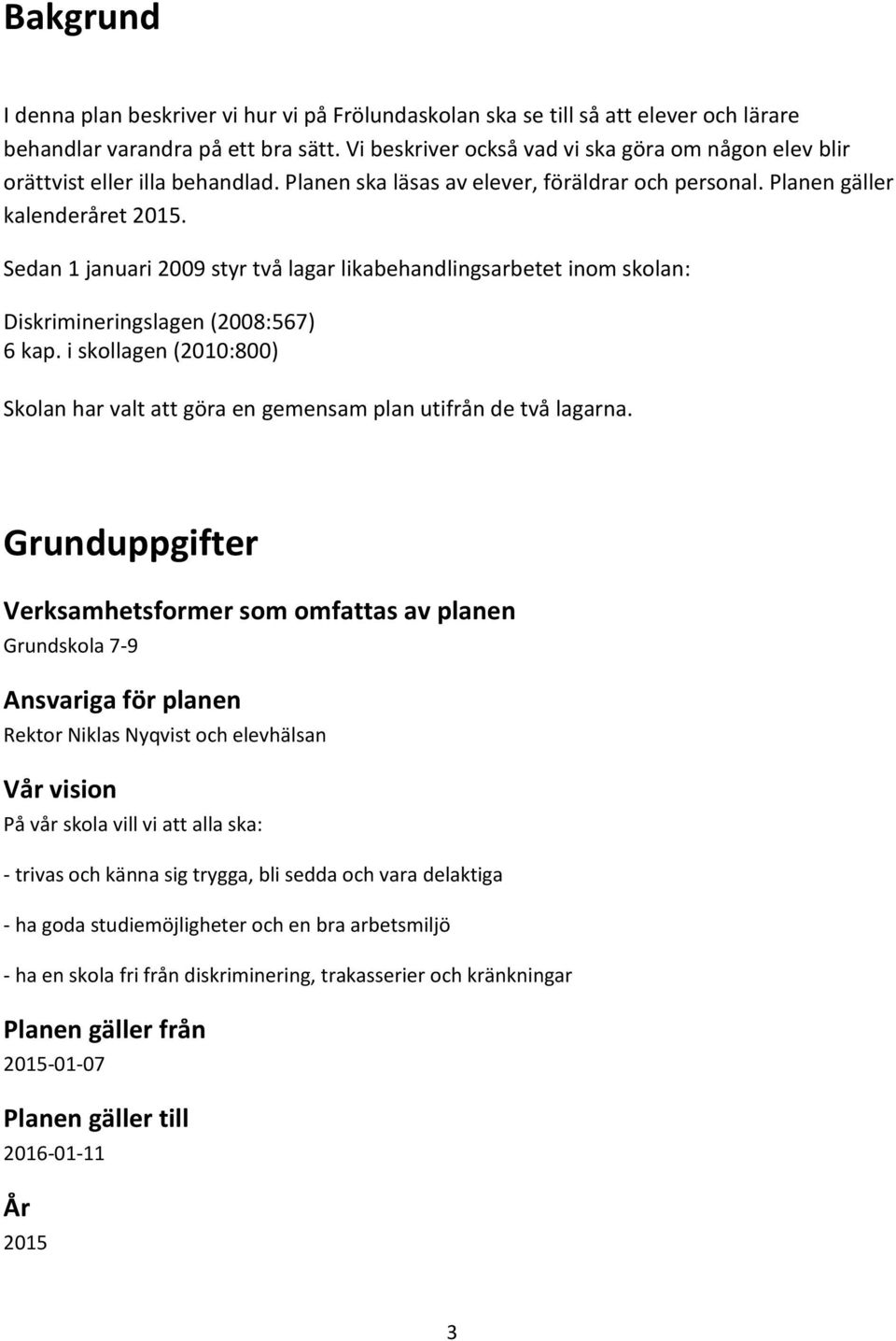 Bakgrund

I denna plan beskriver vi hur vi på Frölundaskolan ska se till så att elever och lärare behandlar varandra på ett bra sätt. Vi beskriver också vad vi ska göra om någon elev blir orättvist eller illa behandlad. Planen ska läsas av elever, föräldrar och personal. Planen gäller kalenderåret 2015.

Sedan 1 januari 2009 styr två lagar likabehandlingsarbetet inom skolan:

Diskrimineringslagen (2008:567)
6 kap. i skollagen (2010:800)

Skolan har valt att göra en gemensam plan utifrån de två lagarna.

Grunduppgifter

Verksamhetsformer som omfattas av planen

Grundskola 7-9

Ansvariga för planen

Rektor Niklas Nyqvist och elevhälsan

Vår vision

På vår skola vill vi att alla ska:

- trivas och känna sig trygga, bli sedda och vara delaktiga

- ha goda studiemöjligheter och en bra arbetsmiljö

- ha en skola fri från diskriminering, trakasserier och kränkningar

Planen gäller från

2015-01-07

Planen gäller till

2016-01-11

År

2015

3